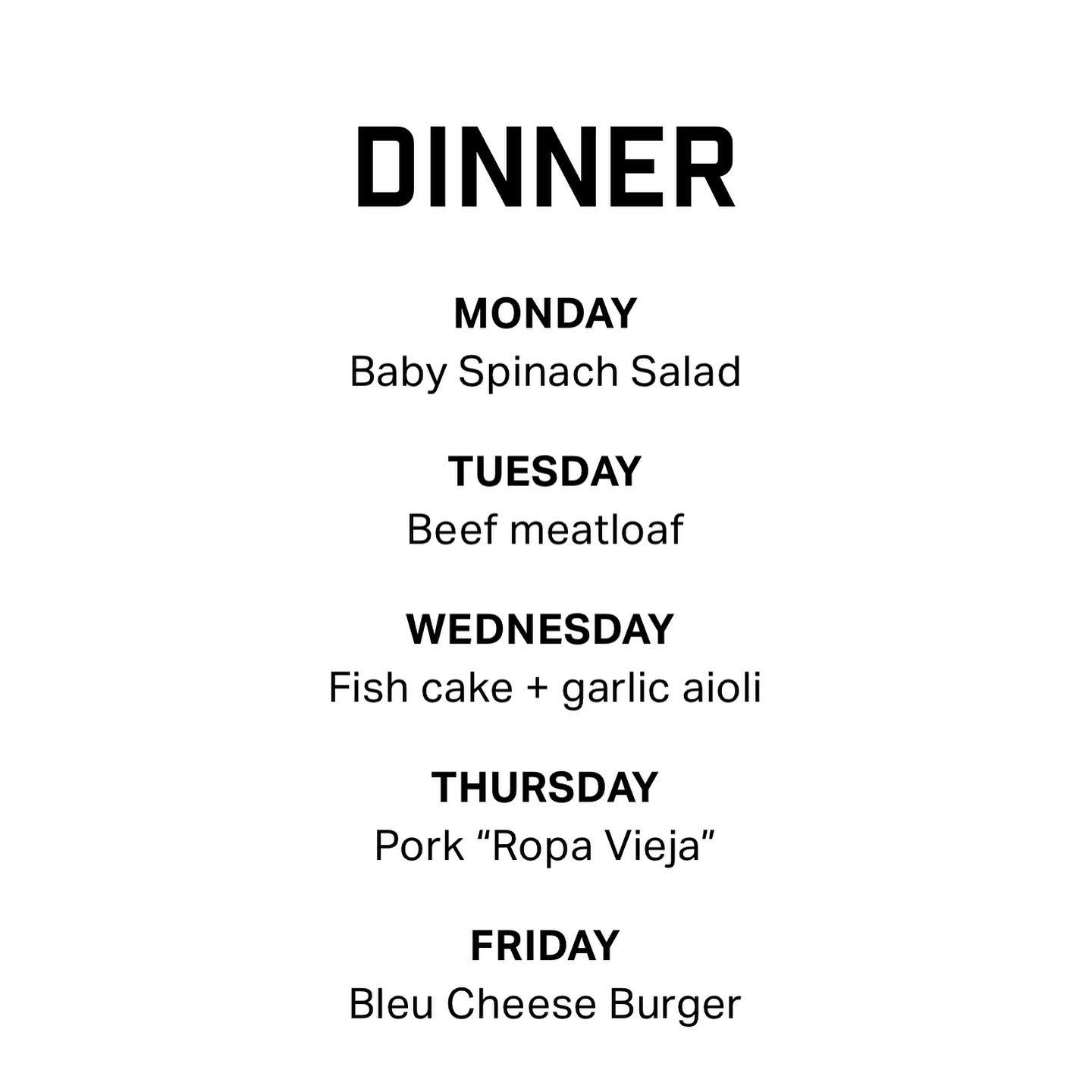 DINNER

MONDAY
Baby Spinach Salad

TUESDAY
Beef meatloaf

WEDNESDAY
Fish cake + garlic aioli

THURSDAY
Pork "Ropa Vieja"

FRIDAY
Bleu Cheese Burger